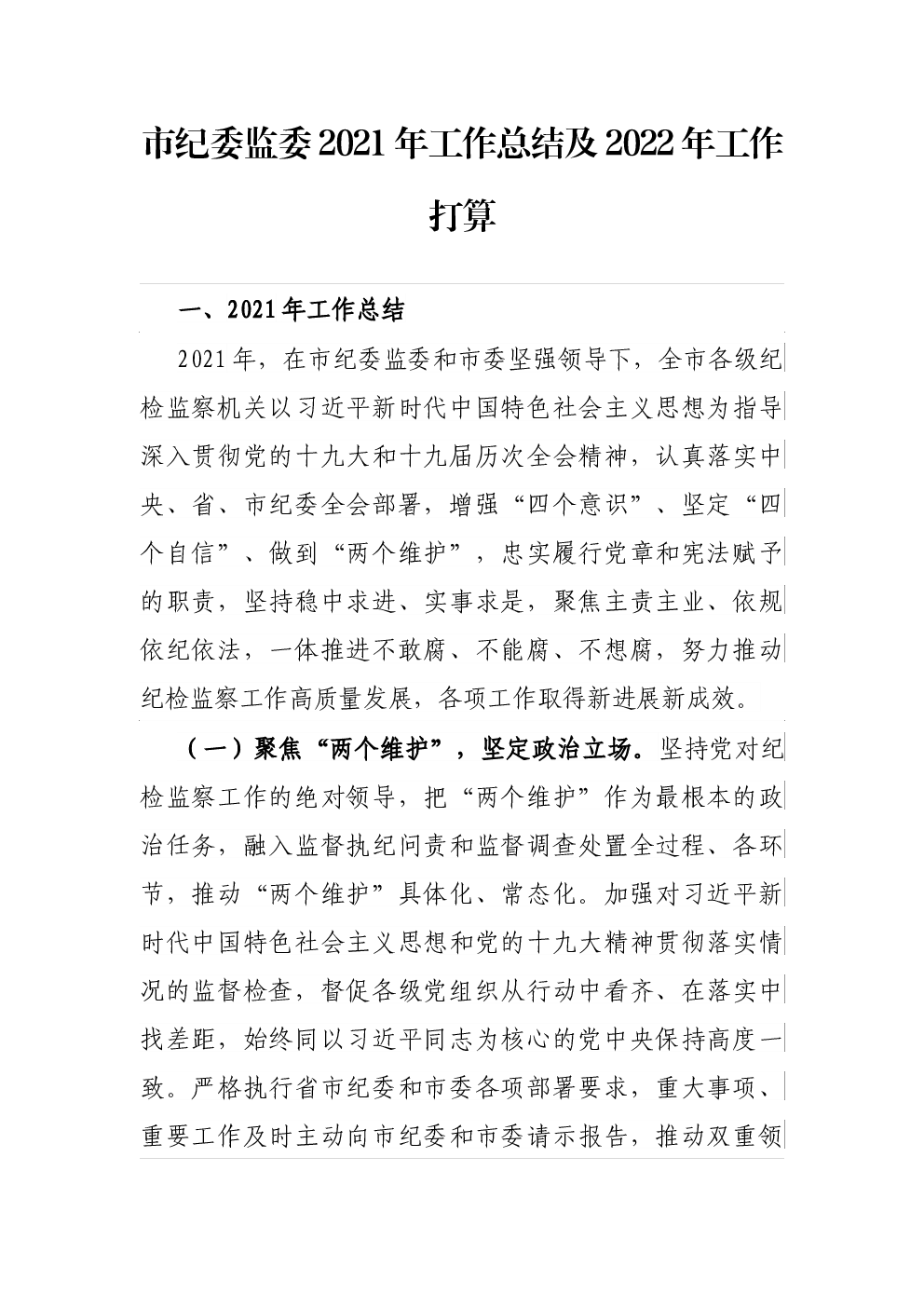 市纪委监委2021年工作总结及2022年工作打算

一、2021年工作总结

2021年，在市纪委监委和市委坚强领导下，全市各级纪检监察机关以习近平新时代中国特色社会主义思想为指导深入贯彻党的十九大和十九届历次全会精神，认真落实中央、省、市纪委全会部署，增强“四个意识”、坚定“四个自信”、做到“两个维护”，忠实履行党章和宪法赋予的职责，坚持稳中求进、实事求是，聚焦主责主业、依规依纪依法，一体推进不敢腐、不能腐、不想腐，努力推动纪检监察工作高质量发展，各项工作取得新进展新成效。

（一）聚焦“两个维护”，坚定政治立场。坚持党对纪检监察工作的绝对领导，把“两个维护”作为最根本的政治任务，融入监督执纪问责和监督调查处置全过程、各环节，推动“两个维护”具体化、常态化。加强对习近平新时代中国特色社会主义思想和党的十九大精神贯彻落实情况的监督检查，督促各级党组织从行动中看齐、在落实中找差距，始终同以习近平同志为核心的党中央保持高度一致。严格执行省市纪委和市委各项部署要求，重大事项、重要工作及时主动向市纪委和市委请示报告，推动双重领